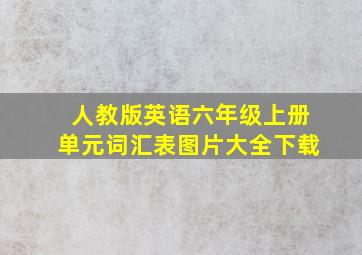 人教版英语六年级上册
单元词汇表图片大全下载